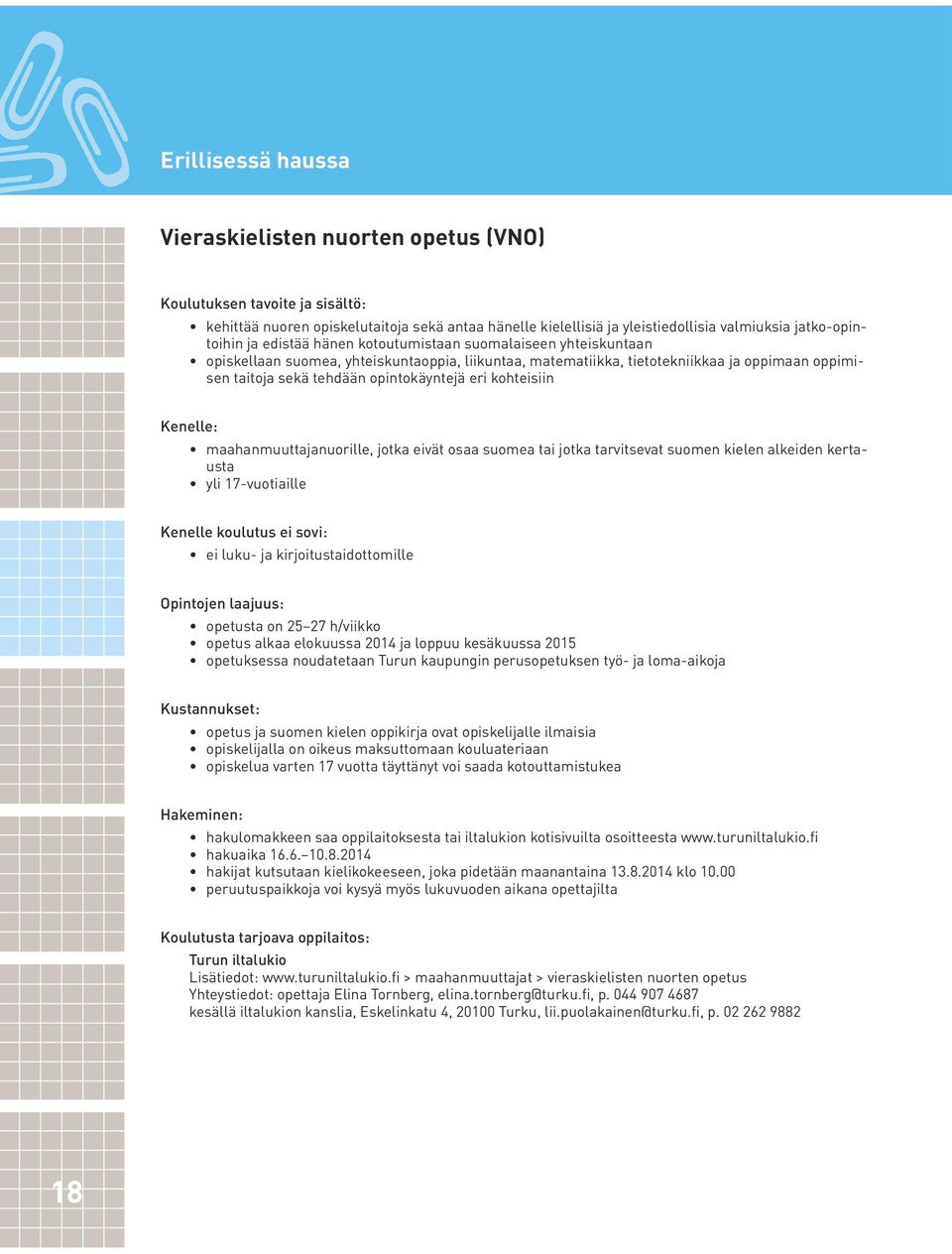 Erillisessä haussa

Vieraskielisten nuorten opetus (VNO)

Koulutuksen tavoite ja sisältö:
• kehittää nuoren opiskelutaitoja sekä antaa hänelle kielellisiä ja yleistiedollisia valmiuksia jatko-opintoihin ja edistää hänen kotoutumistaan suomalaiseen yhteiskuntaan
• opiskellaan suomea, yhteiskuntaoppia, liikuntaa, matematiikka, tietotekniikkaa ja oppimaan oppimisen taitoja sekä tehdään opintokäyntejä eri kohteisiin

Kenelle:
• maahanmuuttajanuorille, jotka eivät osaa suomea tai jotka tarvitsevat suomen kielen alkeiden kertausta
• yli 17-vuotiaille

Kenelle koulutus ei sovi:
• ei luku- ja kirjoitustaidottomille

Opintojen laajuus:
• opetusta on 25–27 h/viikko
• opetus alkaa elokuussa 2014 ja loppuu kesäkuussa 2015
• opetuksessa noudatetaan Turun kaupungin perusopetuksen työ- ja loma-aikoja

Kustannukset:
• opetus ja suomen kielen oppikirja ovat opiskelijalle ilmaisia
• opiskelijalla on oikeus maksuttomaan kouluateriaan
• opiskelua varten 17 vuotta täyttänyt voi saada kotouttamistukea

Hakeminen:
• hakulomakkeen saa oppilaitoksesta tai iltalukion kotisivuilta osoitteesta www.turuniltalukio.fi
• hakuaika 16.6.–10.8.2014
• hakijat kutsutaan kielikokeeseen, joka pidetään maanantaina 13.8.2014 klo 10.00
• peruutuspaikkoja voi kysyä myös lukuvuoden aikana opettajilta

Koulutusta tarjoava oppilaitos:
Turun iltalukio
Lisätiedot: www.turuniltalukio.fi > maahanmuuttajat > vieraskielisten nuorten opetus
Yhteystiedot: opettaja Elina Tornberg, elina.tornberg@turku.fi, p. 044 907 4687
kesällä iltalukion kanslia, Eskelinkatu 4, 20100 Turku, lii.puolakainen@turku.fi, p. 02 262 9882

18